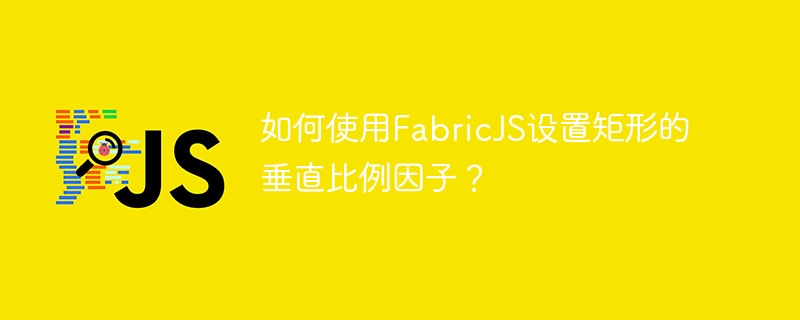 JS

如何使用FabricJS设置矩形的垂直比例因子？